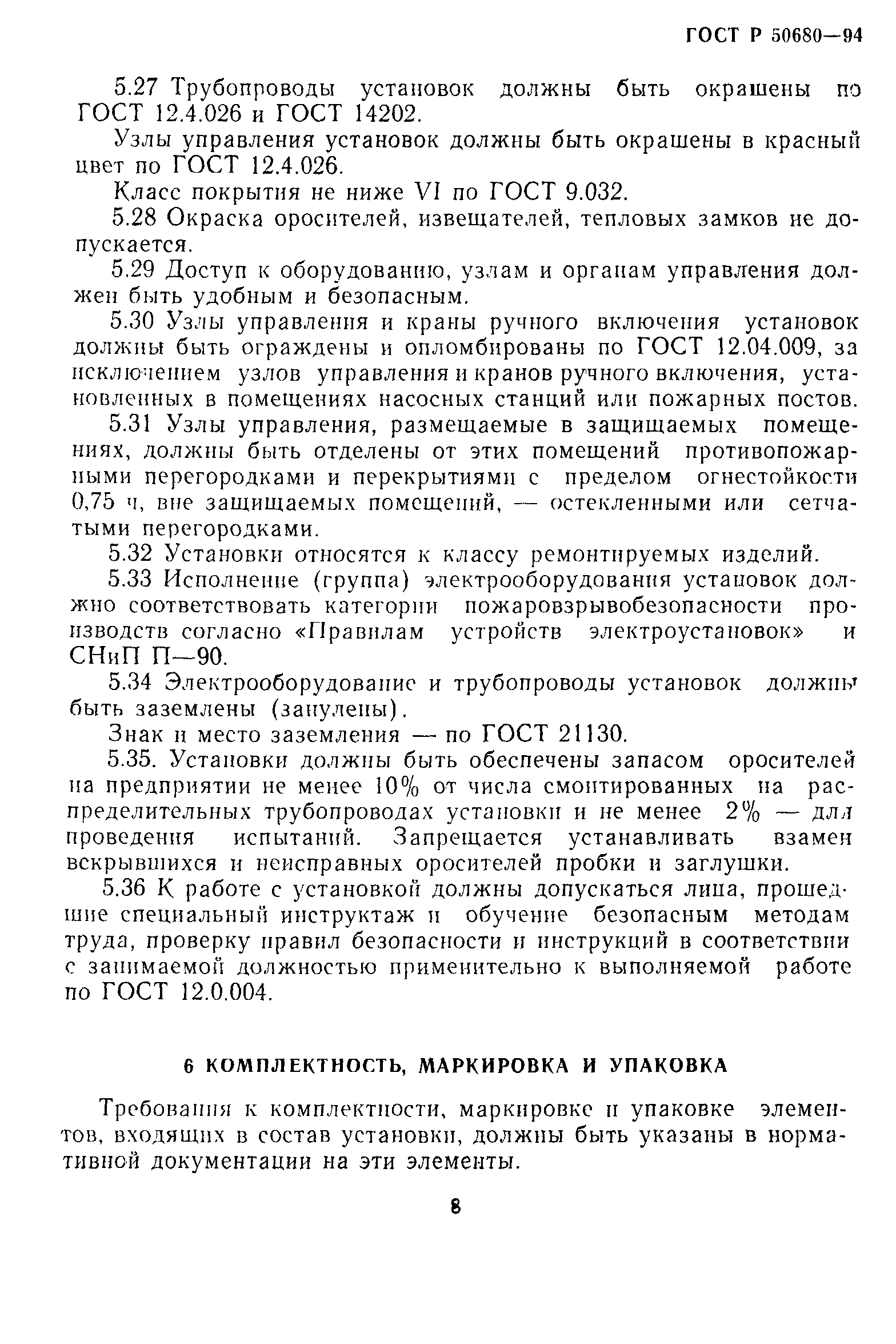 ГОСТ Р 50680—94

5.27 Трубопроводы установок должны быть окрашены по ГОСТ 12.4.026 и ГОСТ 14202.

Узлы управления установок должны быть окрашены в красный цвет по ГОСТ 12.4.026.

Класс покрытия не ниже VI по ГОСТ 9.032.

5.28 Окраска оросителей, извещателей, тепловых замков не допускается.

5.29 Доступ к оборудованию, узлам и органам управления должен быть удобным и безопасным.

5.30 Узлы управления и краны ручного включения установок должны быть ограждены и опломбированы по ГОСТ 12.04.009, за исключением узлов управления и кранов ручного включения, установленных в помещениях насосных станций или пожарных постов.

5.31 Узлы управления, размещаемые в защищаемых помещениях, должны быть отделены от этих помещений противопожарными перегородками и перекрытиями с пределом огнестойкости 0,75 ч, вне защищаемых помещений, — остекленными или сетчатыми перегородками.

5.32 Установки относятся к классу ремонтируемых изделий.

5.33 Исполнение (группа) электрооборудования установок должно соответствовать категории пожаровзрывобезопасности производств согласно «Правилам устройств электроустановок» и СНиП П—90.

5.34 Электрооборудование и трубопроводы установок должны быть заземлены (занулены).

Знак и место заземления — по ГОСТ 21130.

5.35. Установки должны быть обеспечены запасом оросителей на предприятии не менее 10% от числа смонтированных на распределительных трубопроводах установки и не менее 2% — для проведения испытаний. Запрещается устанавливать взамен вскрывшихся и неисправных оросителей пробки и заглушки.

5.36 К работе с установкой должны допускаться лица, прошедшие специальный инструктаж и обучение безопасным методам труда, проверку правил безопасности и инструкций в соответствии с занимаемой должностью применительно к выполняемой работе по ГОСТ 12.0.004.

6 КОМПЛЕКТНОСТЬ, МАРКИРОВКА И УПАКОВКА

Требования к комплектности, маркировке и упаковке элементов, входящих в состав установки, должны быть указаны в нормативной документации на эти элементы.

8